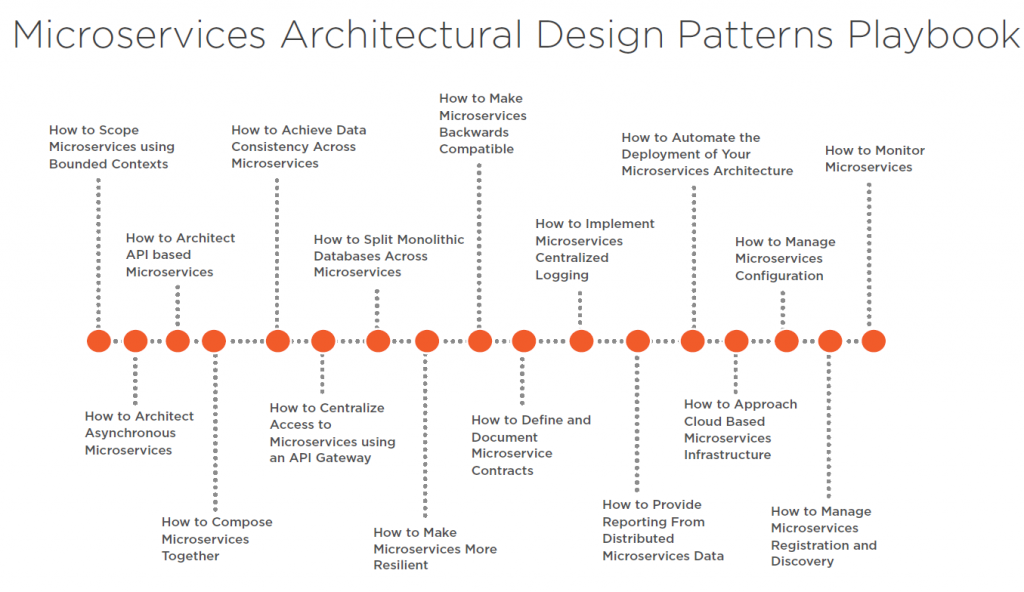 Microservices Architectural Design Patterns Playbook

How to Scope Microservices using Bounded Contexts

How to Architect Asynchronous Microservices

How to Architect API based Microservices

How to Compose Microservices Together

How to Achieve Data Consistency Across Microservices

How to Centralize Access to Microservices using an API Gateway

How to Split Monolithic Databases Across Microservices

How to Make Microservices More Resilient

How to Make Microservices Backwards Compatible

How to Define and Document Microservice Contracts

How to Implement Microservices Centralized Logging

How to Provide Reporting From Distributed Microservices Data

How to Automate the Deployment of Your Microservices Architecture

How to Approach Cloud Based Microservices Infrastructure

How to Manage Microservices Configuration

How to Manage Microservices Registration and Discovery

How to Monitor Microservices